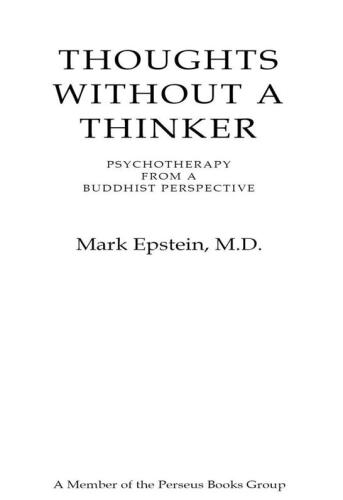 THOUGHTS WITHOUT A THINKER

PSYCHOTHERAPY FROM A BUDDHIST PERSPECTIVE

Mark Epstein, M.D.

A Member of the Perseus Books Group